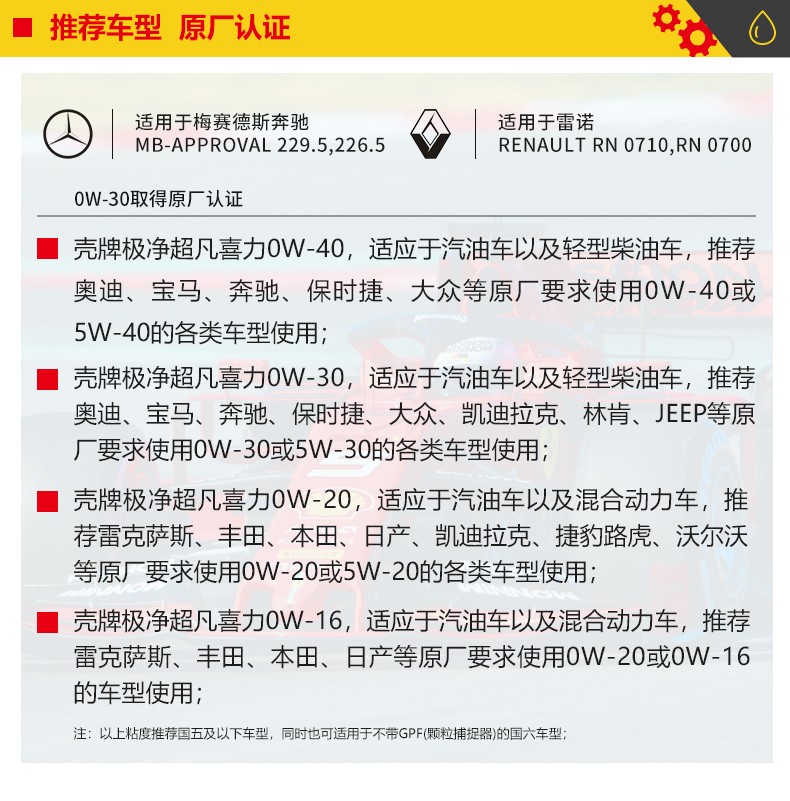 推荐车型 原厂认证

适用于梅赛德斯奔驰
MB-APPROVAL 229.5,226.5

适用于雷诺
RENAULT RN 0710,RN 0700

0W-30取得原厂认证

壳牌极净超凡喜力0W-40，适应于汽油车以及轻型柴油车，推荐奥迪、宝马、奔驰、保时捷、大众等原厂要求使用0W-40或5W-40的各类车型使用；

壳牌极净超凡喜力0W-30，适应于汽油车以及轻型柴油车，推荐奥迪、宝马、奔驰、保时捷、大众、凯迪拉克、林肯、JEEP等原厂要求使用0W-30或5W-30的各类车型使用；

壳牌极净超凡喜力0W-20，适应于汽油车以及混合动力车，推荐雷克萨斯、丰田、本田、日产、凯迪拉克、捷豹路虎、沃尔沃等原厂要求使用0W-20或5W-20的各类车型使用；

壳牌极净超凡喜力0W-16，适应于汽油车以及混合动力车，推荐雷克萨斯、丰田、本田、日产等原厂要求使用0W-20或0W-16的车型使用；

注：以上粘度推荐国五及以下车型，同时也可适用于不带GPF(颗粒捕捉器)的国六车型；